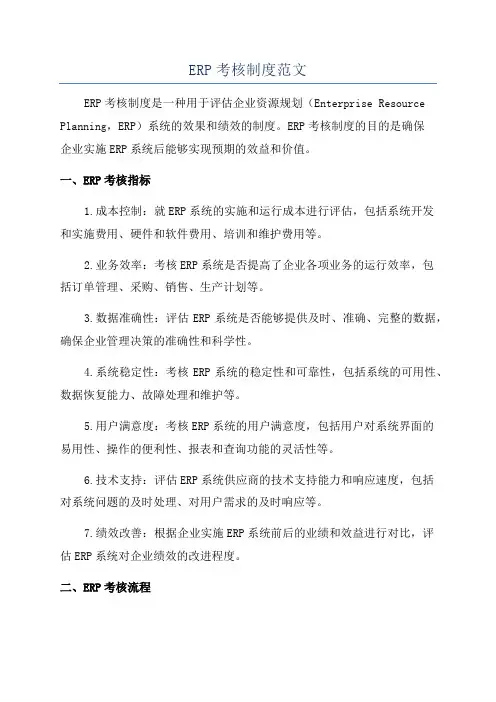 ERP 考核制度范文

ERP 考核制度是一种用于评估企业资源规划（Enterprise Resource Planning，ERP）系统的效果和绩效的制度。ERP 考核制度的目的是确保企业实施 ERP 系统后能够实现预期的效益和价值。

一、ERP 考核指标

1.成本控制：就 ERP 系统的实施和运行成本进行评估，包括系统开发和实施费用、硬件和软件费用、培训和维护费用等。

2.业务效率：考核 ERP 系统是否提高了企业各项业务的运行效率，包括订单管理、采购、销售、生产计划等。

3.数据准确性：评估 ERP 系统是否能够提供及时、准确、完整的数据，确保企业管理决策的准确性和科学性。

4.系统稳定性：考核 ERP 系统的稳定性和可靠性，包括系统的可用性、数据恢复能力、故障处理和维护等。

5.用户满意度：考核 ERP 系统的用户满意度，包括用户对系统界面的易用性、操作的便利性、报表和查询功能的灵活性等。

6.技术支持：评估 ERP 系统供应商的技术支持能力和响应速度，包括对系统问题的及时处理、对用户需求的及时响应等。

7.绩效改善：根据企业实施 ERP 系统前后的业绩和效益进行对比，评估 ERP 系统对企业绩效的改进程度。

二、ERP 考核流程